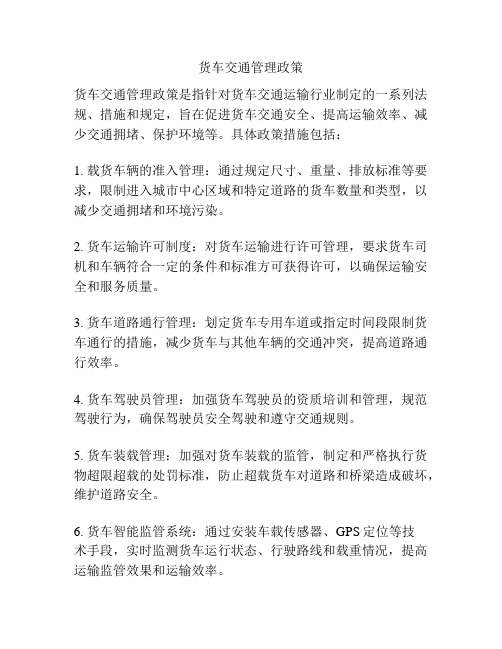 货车交通管理政策

货车交通管理政策是指针对货车交通运输行业制定的一系列法规、措施和规定，旨在促进货车交通安全、提高运输效率、减少交通拥堵、保护环境等。具体政策措施包括：

1. 载货车辆的准入管理：通过规定尺寸、重量、排放标准等要求，限制进入城市中心区域和特定道路的货车数量和类型，以减少交通拥堵和环境污染。

2. 货车运输许可制度：对货车运输进行许可管理，要求货车司机和车辆符合一定的条件和标准方可获得许可，以确保运输安全和服务质量。

3. 货车道路通行管理：划定货车专用车道或指定时间段限制货车通行的措施，减少货车与其他车辆的交通冲突，提高道路通行效率。

4. 货车驾驶员管理：加强货车驾驶员的资质培训和管理，规范驾驶行为，确保驾驶员安全驾驶和遵守交通规则。

5. 货车装载管理：加强对货车装载的监管，制定和严格执行货物超限超载的处罚标准，防止超载货车对道路和桥梁造成破坏，维护道路安全。

6. 货车智能监管系统：通过安装车载传感器、GPS 定位等技术手段，实时监测货车运行状态、行驶路线和载重情况，提高运输监管效果和运输效率。